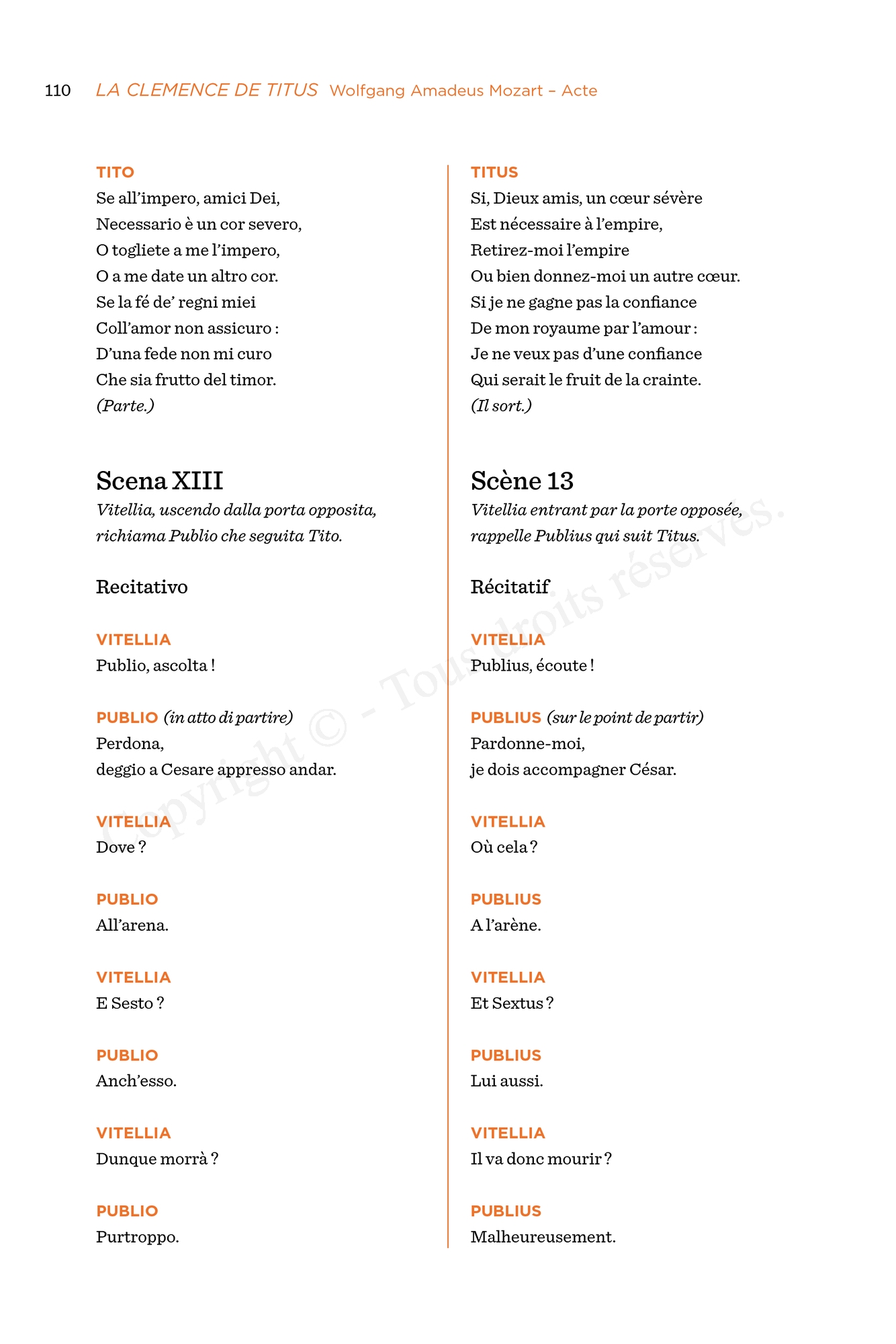 110 LA CLEMENCE DE TITUS Wolfgang Amadeus Mozart – Acte

TITO
Se all'impero, amici Dei,
Necessario è un cor severo,
O togliete a me l'impero,
O a me date un altro cor.
Se la fé de' regni miei
Coll'amor non assicuro :
D'una fede non mi curo
Che sia frutto del timor.
(Parte.)

Scena XIII
Vitellia, uscendo dalla porta opposita, richiama Publio che seguita Tito.

Recitativo

VITELLIA
Publio, ascolta !

PUBLIO (in atto di partire)
Perdona,
deggio a Cesare appresso andar.

VITELLIA
Dove ?

PUBLIO
All'arena.

VITELLIA
E Sesto ?

PUBLIO
Anch'esso.

VITELLIA
Dunque morrà ?

PUBLIO
Purtroppo.

TITUS
Si, Dieux amis, un cœur sévère
Est nécessaire à l'empire,
Retirez-moi l'empire
Ou bien donnez-moi un autre cœur.
Si je ne gagne pas la confiance
De mon royaume par l'amour :
Je ne veux pas d'une confiance
Qui serait le fruit de la crainte.
(Il sort.)

Scène 13
Vitellia entrant par la porte opposée, rappelle Publius qui suit Titus.

Récitatif

VITELLIA
Publius, écoute !

PUBLIUS (sur le point de partir)
Pardonne-moi,
je dois accompagner César.

VITELLIA
Où cela ?

PUBLIUS
A l'arène.

VITELLIA
Et Sextus ?

PUBLIUS
Lui aussi.

VITELLIA
Il va donc mourir ?

PUBLIUS
Malheureusement.

Copyright © - Tous droits réservés.